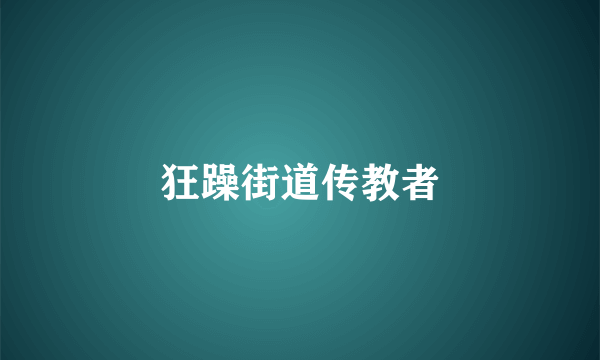 狂躁街道传教者